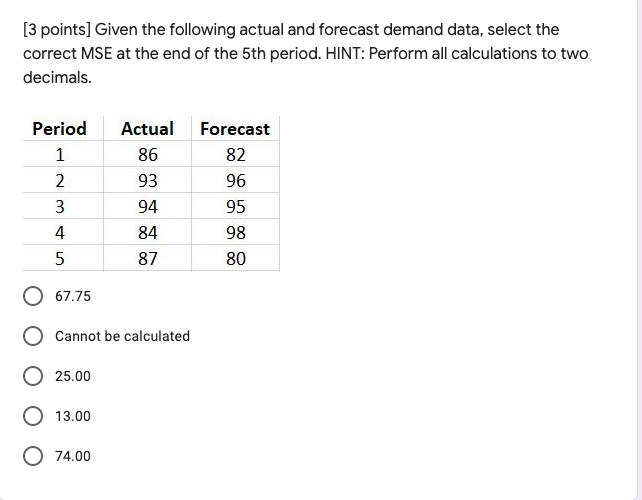 [3 points] Given the following actual and forecast demand data, select the correct MSE at the end of the 5th period. HINT: Perform all calculations to two decimals.

| Period | Actual | Forecast |
|---|---|---|
| 1 | 86 | 82 |
| 2 | 93 | 96 |
| 3 | 94 | 95 |
| 4 | 84 | 98 |
| 5 | 87 | 80 |

67.75

Cannot be calculated

25.00

13.00

74.00